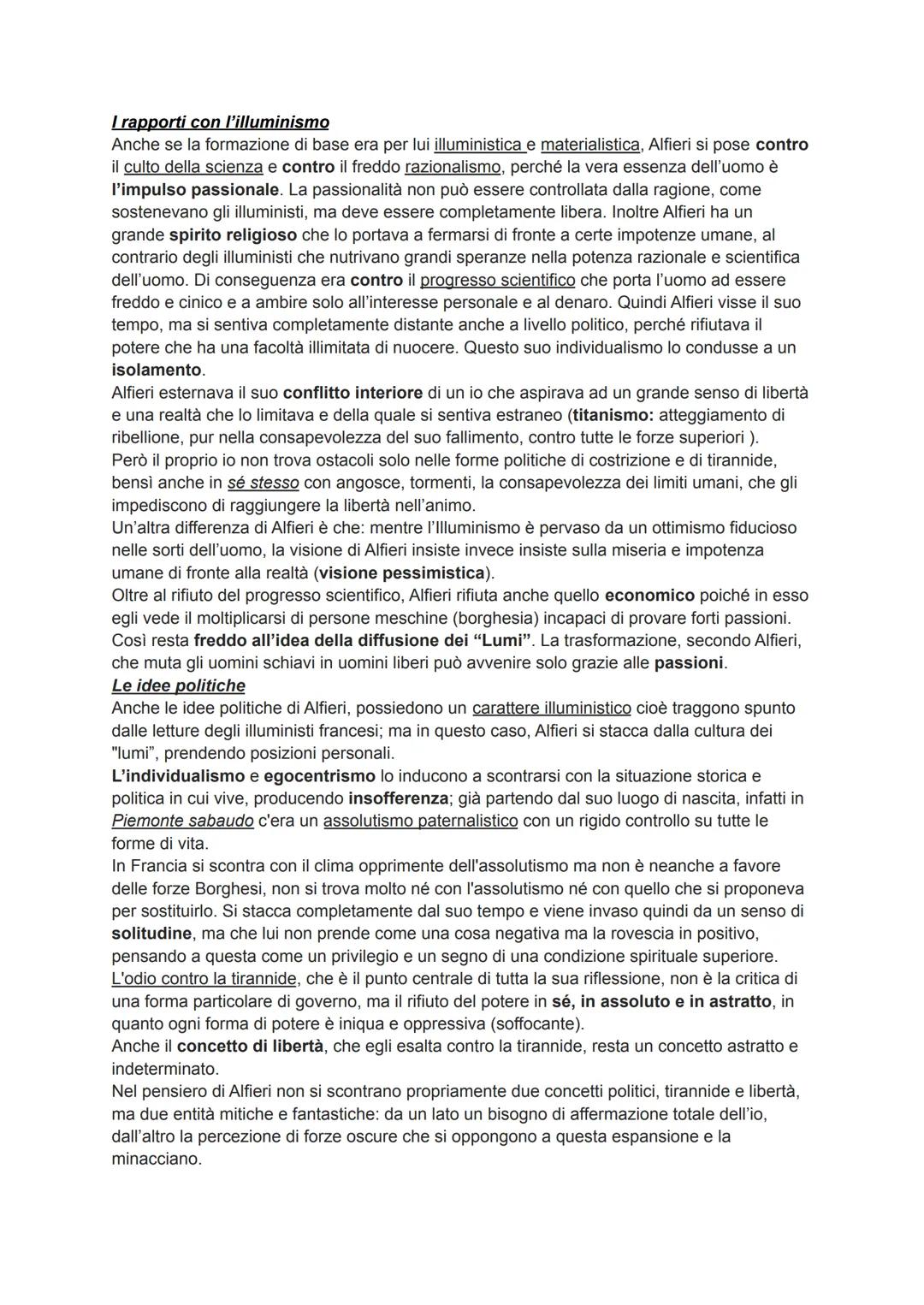 I rapporti con l'illuminismo
Anche se la formazione di base era per lui illuministica e materialistica, Alfieri si pose contro il culto della scienza e contro il freddo razionalismo, perché la vera essenza dell'uomo è l'impulso passionale. La passionalità non può essere controllata dalla ragione, come sostenevano gli illuministi, ma deve essere completamente libera. Inoltre Alfieri ha un grande spirito religioso che lo portava a fermarsi di fronte a certe impotenze umane, al contrario degli illuministi che nutrivano grandi speranze nella potenza razionale e scientifica dell'uomo. Di conseguenza era contro il progresso scientifico che porta l'uomo ad essere freddo e cinico e a ambire solo all'interesse personale e al denaro. Quindi Alfieri visse il suo tempo, ma si sentiva completamente distante anche a livello politico, perché rifiutava il potere che ha una facoltà illimitata di nuocere. Questo suo individualismo lo condusse a un isolamento.
Alfieri esternava il suo conflitto interiore di un io che aspirava ad un grande senso di libertà e una realtà che lo limitava e della quale si sentiva estraneo (titanismo: atteggiamento di ribellione, pur nella consapevolezza del suo fallimento, contro tutte le forze superiori ).
Però il proprio io non trova ostacoli solo nelle forme politiche di costrizione e di tirannide, bensì anche in sé stesso con angosce, tormenti, la consapevolezza dei limiti umani, che gli impediscono di raggiungere la libertà nell'animo.
Un'altra differenza di Alfieri è che: mentre l'Illuminismo è pervaso da un ottimismo fiducioso nelle sorti dell'uomo, la visione di Alfieri insiste invece insiste sulla miseria e impotenza umane di fronte alla realtà (visione pessimistica).
Oltre al rifiuto del progresso scientifico, Alfieri rifiuta anche quello economico poiché in esso egli vede il moltiplicarsi di persone meschine (borghesia) incapaci di provare forti passioni. Così resta freddo all'idea della diffusione dei "Lumi". La trasformazione, secondo Alfieri, che muta gli uomini schiavi in uomini liberi può avvenire solo grazie alle passioni.
Le idee politiche
Anche le idee politiche di Alfieri, possiedono un carattere illuministico cioè traggono spunto dalle letture degli illuministi francesi; ma in questo caso, Alfieri si stacca dalla cultura dei "lumi", prendendo posizioni personali.
L'individualismo e egocentrismo lo inducono a scontrarsi con la situazione storica e politica in cui vive, producendo insofferenza; già partendo dal suo luogo di nascita, infatti in Piemonte sabaudo c'era un assolutismo paternalistico con un rigido controllo su tutte le forme di vita.
In Francia si scontra con il clima opprimente dell'assolutismo ma non è neanche a favore delle forze Borghesi, non si trova molto né con l'assolutismo né con quello che si proponeva per sostituirlo. Si stacca completamente dal suo tempo e viene invaso quindi da un senso di solitudine, ma che lui non prende come una cosa negativa ma la rovescia in positivo, pensando a questa come un privilegio e un segno di una condizione spirituale superiore.
L'odio contro la tirannide, che è il punto centrale di tutta la sua riflessione, non è la critica di una forma particolare di governo, ma il rifiuto del potere in sé, in assoluto e in astratto, in quanto ogni forma di potere è iniqua e oppressiva (soffocante).
Anche il concetto di libertà, che egli esalta contro la tirannide, resta un concetto astratto e indeterminato.
Nel pensiero di Alfieri non si scontrano propriamente due concetti politici, tirannide e libertà, ma due entità mitiche e fantastiche: da un lato un bisogno di affermazione totale dell'io, dall'altro la percezione di forze oscure che si oppongono a questa espansione e la minacciano.